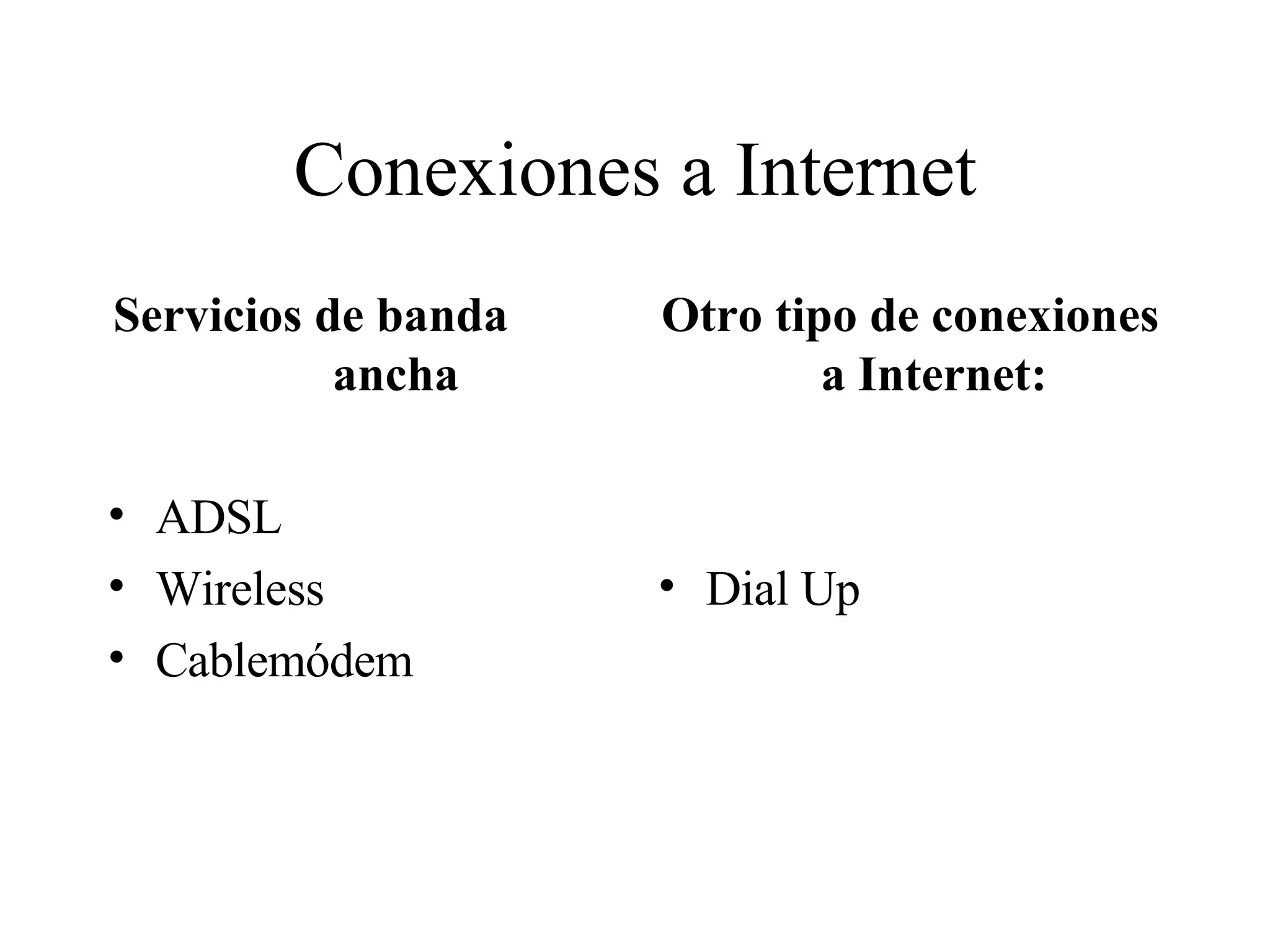 Conexiones a Internet

Servicios de banda ancha

• ADSL
• Wireless
• Cablemódem

Otro tipo de conexiones a Internet:

• Dial Up